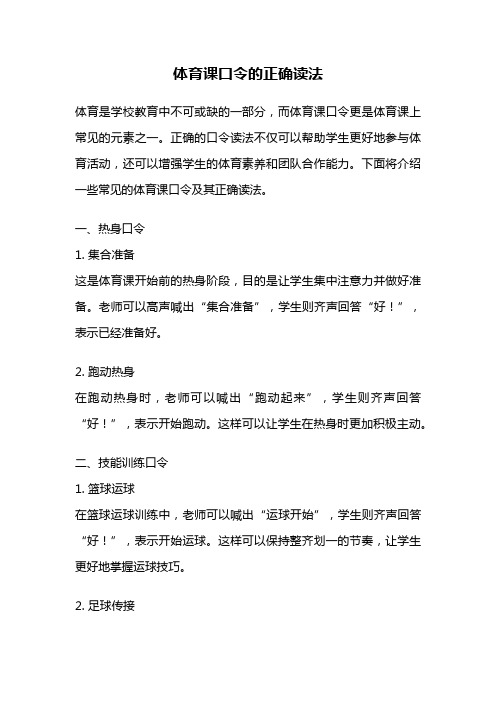 体育课口令的正确读法

体育是学校教育中不可或缺的一部分，而体育课口令更是体育课上常见的元素之一。正确的口令读法不仅可以帮助学生更好地参与体育活动，还可以增强学生的体育素养和团队合作能力。下面将介绍一些常见的体育课口令及其正确读法。

一、热身口令

1. 集合准备

这是体育课开始前的热身阶段，目的是让学生集中注意力并做好准备。老师可以高声喊出“集合准备”，学生则齐声回答“好！”，表示已经准备好。

2. 跑动热身

在跑动热身时，老师可以喊出“跑动起来”，学生则齐声回答“好！”，表示开始跑动。这样可以让学生在热身时更加积极主动。

二、技能训练口令

1. 篮球运球

在篮球运球训练中，老师可以喊出“运球开始”，学生则齐声回答“好！”，表示开始运球。这样可以保持整齐划一的节奏，让学生更好地掌握运球技巧。

2. 足球传接